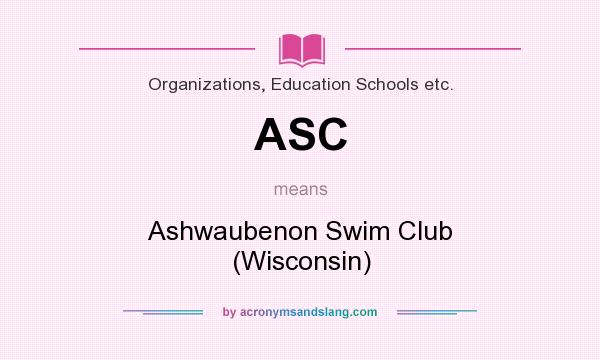 Organizations, Education Schools etc.

ASC

means

Ashwaubenon Swim Club (Wisconsin)

by acronymsandslang.com